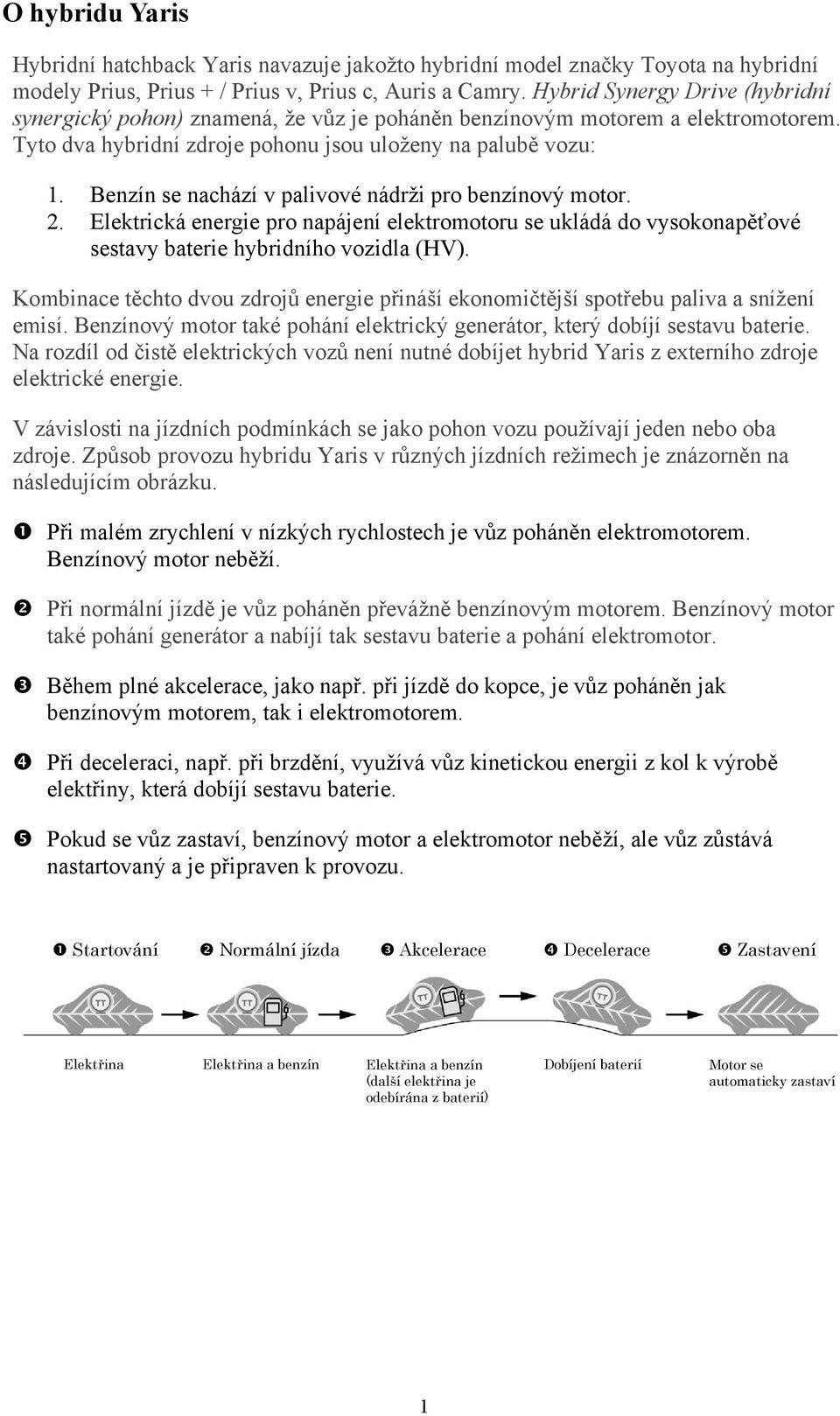 O hybridu Yaris

Hybridní hatchback Yaris navazuje jakožto hybridní model značky Toyota na hybridní modely Prius, Prius + / Prius v, Prius c, Auris a Camry. Hybrid Synergy Drive (hybridní synergický pohon) znamená, že vůz je poháněn benzínovým motorem a elektromotorem. Tyto dva hybridní zdroje pohonu jsou uloženy na palubě vozu:

1. Benzín se nachází v palivové nádrži pro benzínový motor.
2. Elektrická energie pro napájení elektromotoru se ukládá do vysokonapěťové sestavy baterie hybridního vozidla (HV).

Kombinace těchto dvou zdrojů energie přináší ekonomičtější spotřebu paliva a snížení emisí. Benzínový motor také pohání elektrický generátor, který dobíjí sestavu baterie. Na rozdíl od čistě elektrických vozů není nutné dobíjet hybrid Yaris z externího zdroje elektrické energie.

V závislosti na jízdních podmínkách se jako pohon vozu používají jeden nebo oba zdroje. Způsob provozu hybridu Yaris v různých jízdních režimech je znázorněn na následujícím obrázku.

❶ Při malém zrychlení v nízkých rychlostech je vůz poháněn elektromotorem. Benzínový motor neběží.

❷ Při normální jízdě je vůz poháněn převážně benzínovým motorem. Benzínový motor také pohání generátor a nabíjí tak sestavu baterie a pohání elektromotor.

❸ Během plné akcelerace, jako např. při jízdě do kopce, je vůz poháněn jak benzínovým motorem, tak i elektromotorem.

❹ Při deceleraci, např. při brzdění, využívá vůz kinetickou energii z kol k výrobě elektřiny, která dobíjí sestavu baterie.

❺ Pokud se vůz zastaví, benzínový motor a elektromotor neběží, ale vůz zůstává nastartovaný a je připraven k provozu.

❶ Startování ❷ Normální jízda ❸ Akcelerace ❹ Decelerace ❺ Zastavení

Elektřina
Elektřina a benzín
Elektřina a benzín (další elektřina je odebírána z baterií)
Dobíjení baterií
Motor se automaticky zastaví

1